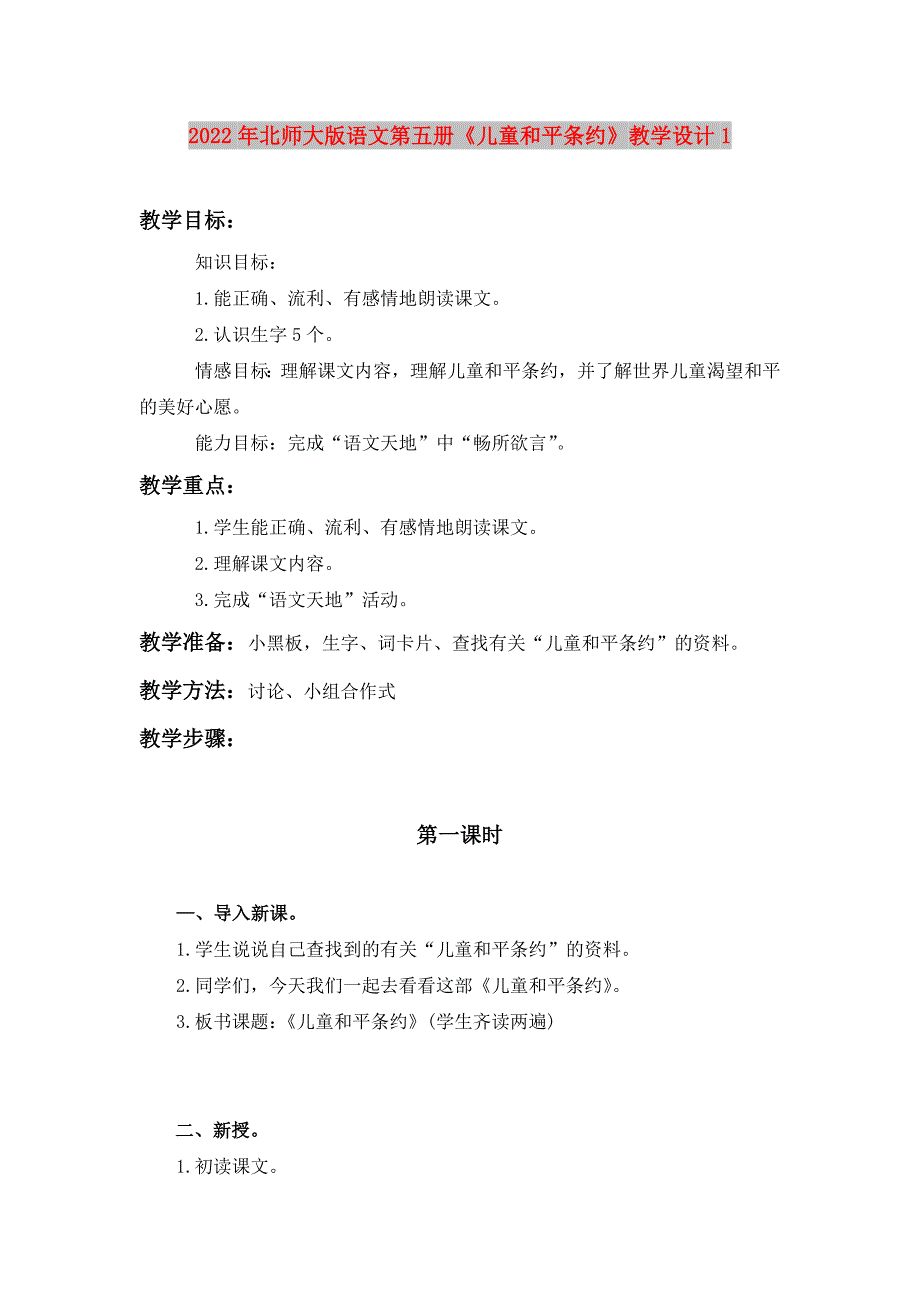 2022年北师大版语文第五册《儿童和平条约》教学设计1

教学目标：

知识目标：

1.能正确、流利、有感情地朗读课文。

2.认识生字5个。

情感目标：理解课文内容，理解儿童和平条约，并了解世界儿童渴望和平的美好心愿。

能力目标：完成“语文天地”中“畅所欲言”。

教学重点：

1.学生能正确、流利、有感情地朗读课文。

2.理解课文内容。

3.完成“语文天地”活动。

教学准备：小黑板，生字、词卡片、查找有关“儿童和平条约”的资料。

教学方法：讨论、小组合作式

教学步骤：

第一课时

一、导入新课。

1.学生说说自己查找到的有关“儿童和平条约”的资料。

2.同学们，今天我们一起去看看这部《儿童和平条约》。

3.板书课题：《儿童和平条约》(学生齐读两遍)

二、新授。

1.初读课文。